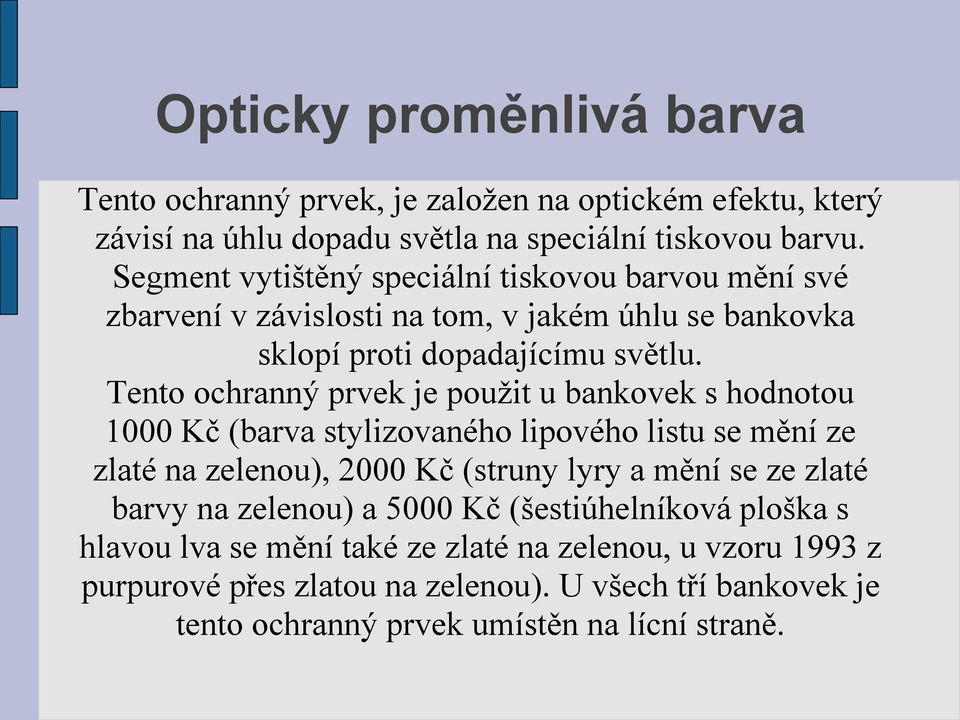 Opticky proměnlivá barva

Tento ochranný prvek, je založen na optickém efektu, který závisí na úhlu dopadu světla na speciální tiskovou barvu. Segment vytištěný speciální tiskovou barvou mění své zbarvení v závislosti na tom, v jakém úhlu se bankovka sklopí proti dopadajícímu světlu.
Tento ochranný prvek je použit u bankovek s hodnotou 1000 Kč (barva stylizovaného lipového listu se mění ze zlaté na zelenou), 2000 Kč (struny lyry a mění se ze zlaté barvy na zelenou) a 5000 Kč (šestiúhelníková ploška s hlavou lva se mění také ze zlaté na zelenou, u vzoru 1993 z purpurové přes zlatou na zelenou). U všech tří bankovek je tento ochranný prvek umístěn na lícní straně.